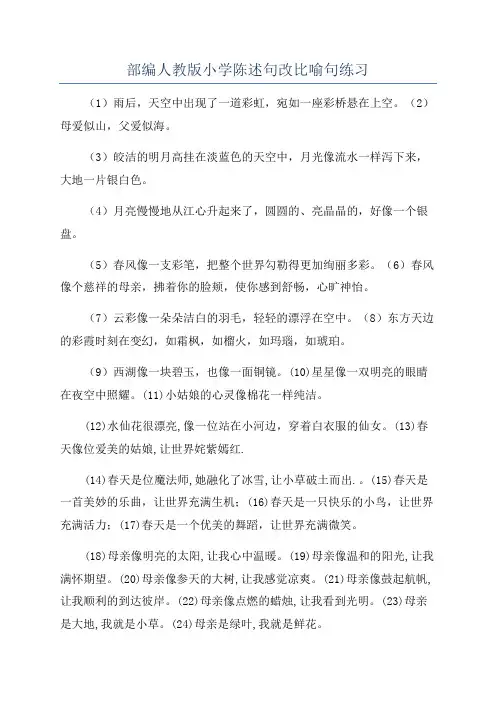 部编人教版小学陈述句改比喻句练习

（1）雨后，天空中出现了一道彩虹，宛如一座彩桥悬在上空。（2）母爱似山，父爱似海。

（3）皎洁的明月高挂在淡蓝色的天空中，月光像流水一样泻下来，大地一片银白色。

（4）月亮慢慢地从江心升起来了，圆圆的、亮晶晶的，好像一个银盘。

（5）春风像一支彩笔，把整个世界勾勒得更加绚丽多彩。（6）春风像个慈祥的母亲，拂着你的脸颊，使你感到舒畅，心旷神怡。

（7）云彩像一朵朵洁白的羽毛，轻轻的漂浮在空中。（8）东方天边的彩霞时刻在变幻，如霜枫，如榴火，如玛瑙，如琥珀。

（9）西湖像一块碧玉，也像一面铜镜。(10)星星像一双明亮的眼睛在夜空中照耀。(11)小姑娘的心灵像棉花一样纯洁。

(12)水仙花很漂亮,像一位站在小河边，穿着白衣服的仙女。(13)春天像位爱美的姑娘,让世界姹紫嫣红.

(14)春天是位魔法师,她融化了冰雪,让小草破土而出.。(15)春天是一首美妙的乐曲，让世界充满生机；(16)春天是一只快乐的小鸟，让世界充满活力；(17)春天是一个优美的舞蹈，让世界充满微笑。

(18)母亲像明亮的太阳,让我心中温暖。(19)母亲像温和的阳光,让我满怀期望。(20)母亲像参天的大树,让我感觉凉爽。(21)母亲像鼓起航帆,让我顺利的到达彼岸。(22)母亲像点燃的蜡烛,让我看到光明。(23)母亲是大地,我就是小草。(24)母亲是绿叶,我就是鲜花。